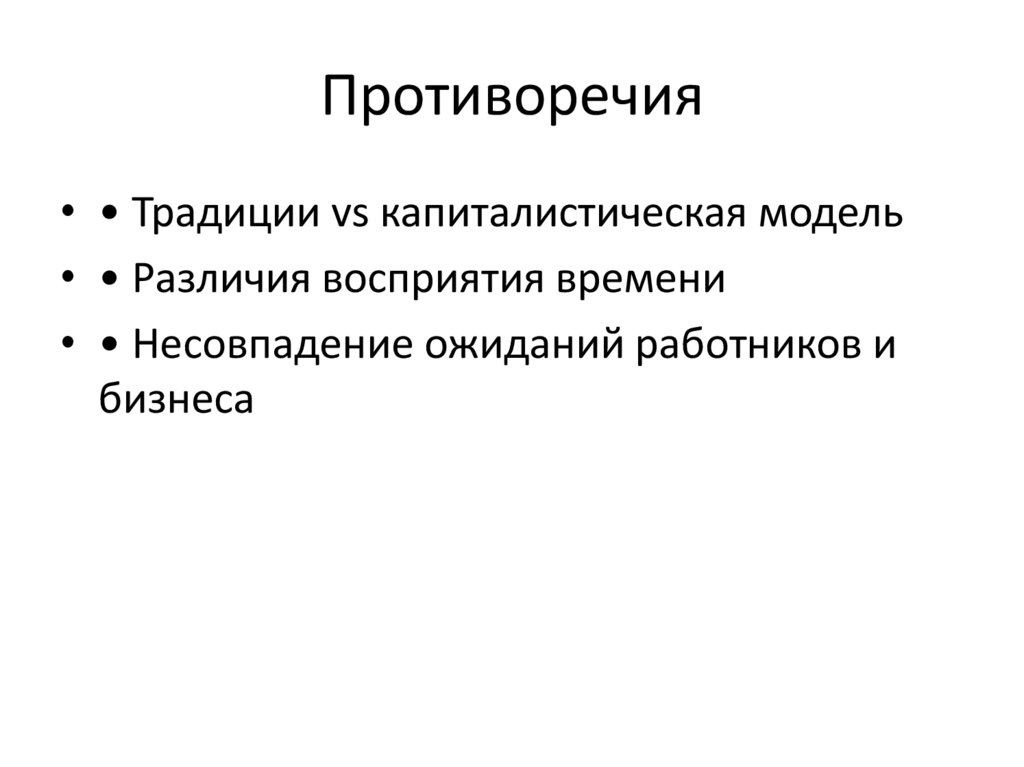 Противоречия

• • Традиции vs капиталистическая модель
• • Различия восприятия времени
• • Несовпадение ожиданий работников и бизнеса